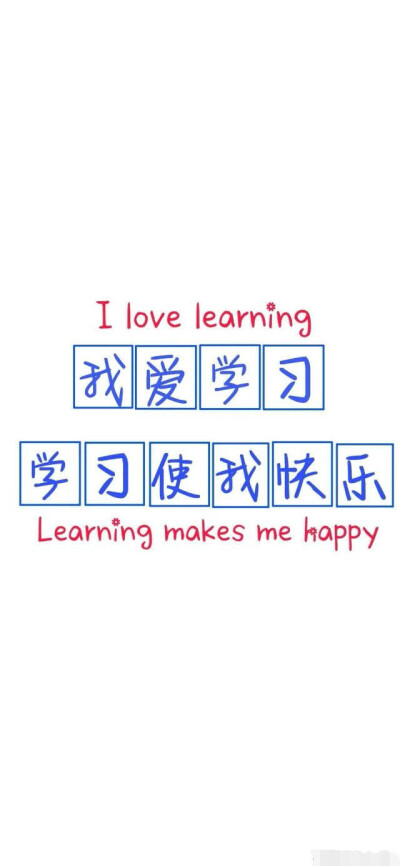 I love learning

我爱学习

学习使我快乐

Learning makes me happy